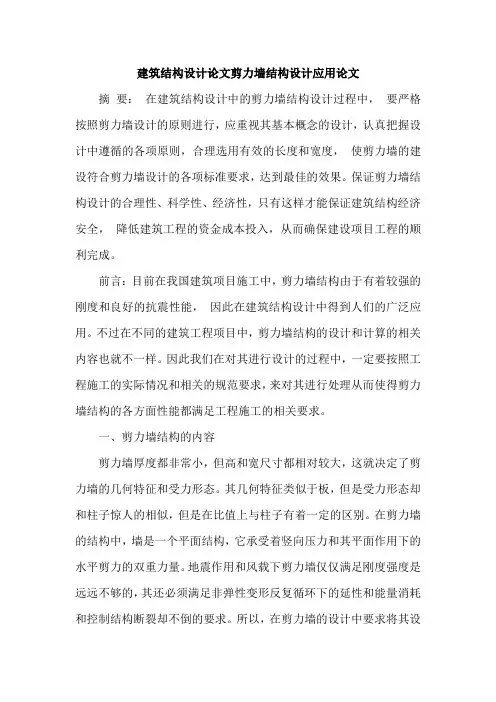 建筑结构设计论文剪力墙结构设计应用论文

摘 要： 在建筑结构设计中的剪力墙结构设计过程中， 要严格按照剪力墙设计的原则进行，应重视其基本概念的设计，认真把握设计中遵循的各项原则，合理选用有效的长度和宽度， 使剪力墙的建设符合剪力墙设计的各项标准要求，达到最佳的效果。保证剪力墙结构设计的合理性、科学性、经济性，只有这样才能保证建筑结构经济安全， 降低建筑工程的资金成本投入，从而确保建设项目工程的顺利完成。

前言：目前在我国建筑项目施工中，剪力墙结构由于有着较强的刚度和良好的抗震性能， 因此在建筑结构设计中得到人们的广泛应用。不过在不同的建筑工程项目中，剪力墙结构的设计和计算的相关内容也就不一样。因此我们在对其进行设计的过程中，一定要按照工程施工的实际情况和相关的规范要求，来对其进行处理从而使得剪力墙结构的各方面性能都满足工程施工的相关要求。

一、剪力墙结构的内容

剪力墙厚度都非常小，但高和宽尺寸都相对较大，这就决定了剪力墙的几何特征和受力形态。其几何特征类似于板，但是受力形态却和柱子惊人的相似，但是在比值上与柱子有着一定的区别。在剪力墙的结构中，墙是一个平面结构，它承受着竖向压力和其平面作用下的水平剪力的双重力量。地震作用和风载下剪力墙仅仅满足刚度强度是远远不够的，其还必须满足非弹性变形反复循环下的延性和能量消耗和控制结构断裂却不倒的要求。所以，在剪力墙的设计中要求将其设